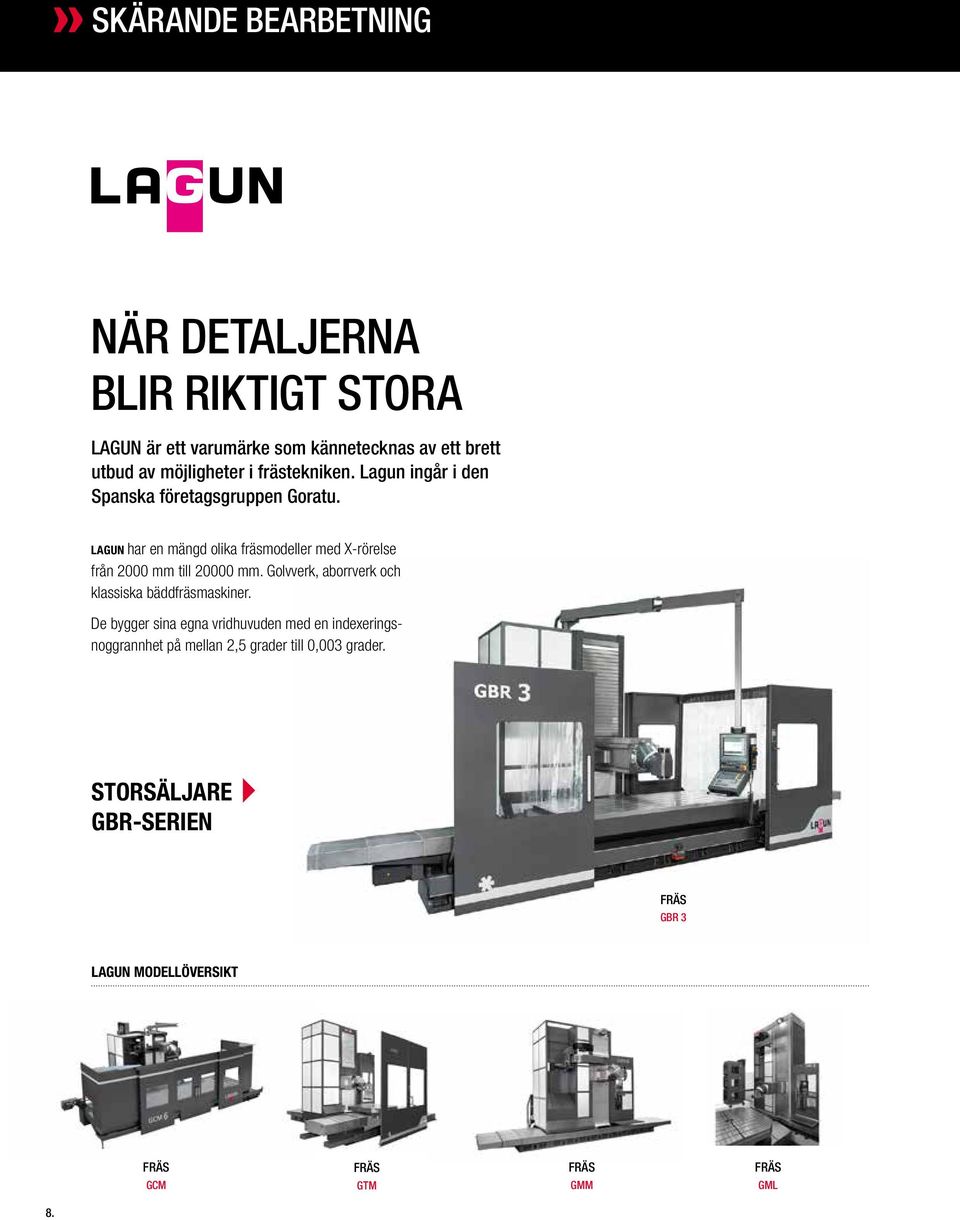 SKÄRANDE BEARBETNING

LAGUN

NÄR DETALJERNA BLIR RIKTIGT STORA

LAGUN är ett varumärke som kännetecknas av ett brett utbud av möjligheter i frästekniken. Lagun ingår i den Spanska företagsgruppen Goratu.

LAGUN har en mängd olika fräsmodeller med X-rörelse från 2000 mm till 20000 mm. Golvverk, aborrverk och klassiska bäddfräsmaskiner.

De bygger sina egna vridhuvuden med en indexeringsnoggrannhet på mellan 2,5 grader till 0,003 grader.

GBR 3

LAGUN

STORSÄLJARE GBR-SERIEN

FRÄS
GBR 3

LAGUN MODELLÖVERSIKT

GCM 6

FRÄS
GCM

FRÄS
GTM

FRÄS
GMM

FRÄS
GML

8.